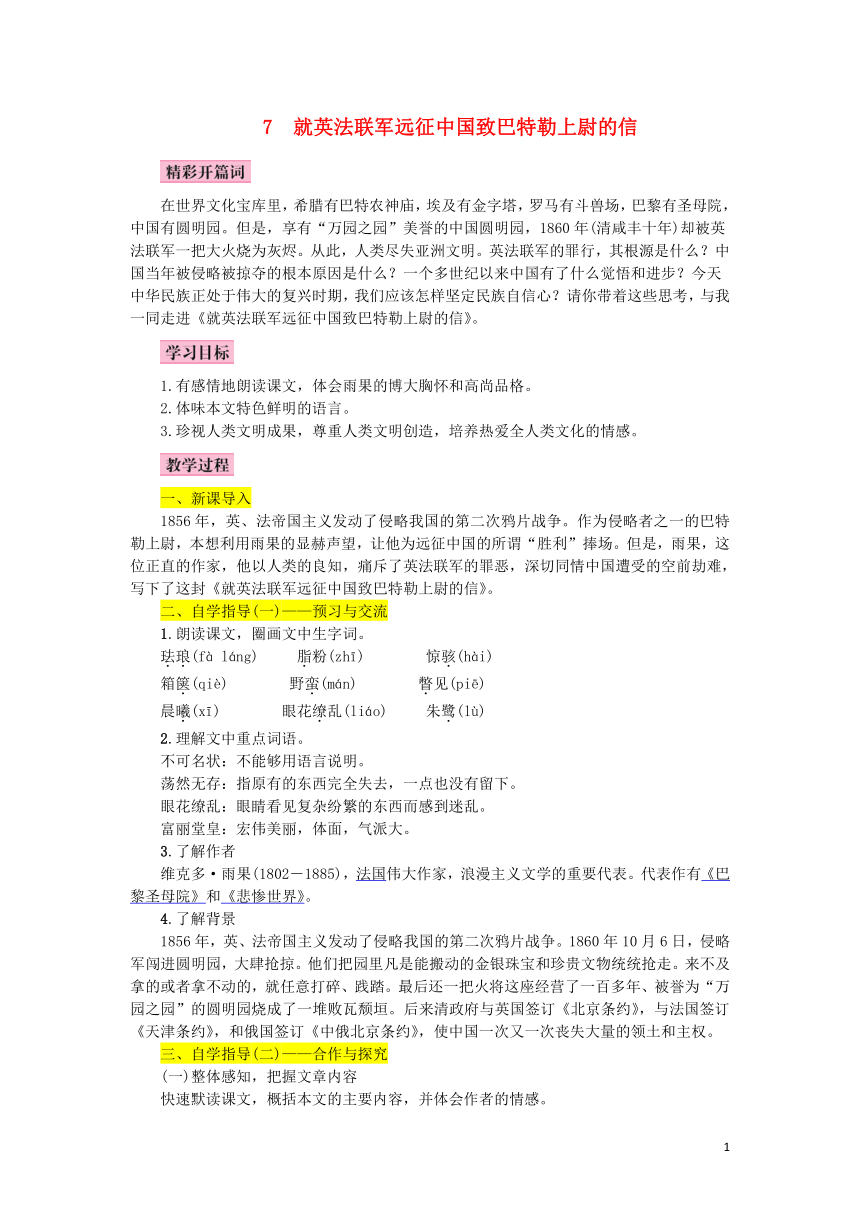 7　就英法联军远征中国致巴特勒上尉的信

精彩开篇词

在世界文化宝库里，希腊有巴特农神庙，埃及有金字塔，罗马有斗兽场，巴黎有圣母院，中国有圆明园。但是，享有“万园之园”美誉的中国圆明园，1860年(清咸丰十年)却被英法联军一把大火烧为灰烬。从此，人类尽失亚洲文明。英法联军的罪行，其根源是什么？中国当年被侵略被掠夺的根本原因是什么？一个多世纪以来中国有了什么觉悟和进步？今天中华民族正处于伟大的复兴时期，我们应该怎样坚定民族自信心？请你带着这些思考，与我一同走进《就英法联军远征中国致巴特勒上尉的信》。

学习目标

1.有感情地朗读课文，体会雨果的博大胸怀和高尚品格。
2.体味本文特色鲜明的语言。
3.珍视人类文明成果，尊重人类文明创造，培养热爱全人类文化的情感。

教学过程

一、新课导入
1856年，英、法帝国主义发动了侵略我国的第二次鸦片战争。作为侵略者之一的巴特勒上尉，本想利用雨果的显赫声望，让他为远征中国的所谓“胜利”捧场。但是，雨果，这位正直的作家，他以人类的良知，痛斥了英法联军的罪恶，深切同情中国遭受的空前劫难，写下了这封《就英法联军远征中国致巴特勒上尉的信》。

二、自学指导(一)——预习与交流
1.朗读课文，圈画文中生字词。
珐琅(fà láng)　脂粉(zhī)　惊骇(hài)
箱箧(qiè)　野蛮(mán)　瞥见(piē)
晨曦(xī)　眼花缭乱(liáo)　朱鹭(lù)
2.理解文中重点词语。
不可名状：不能够用语言说明。
荡然无存：指原有的东西完全失去，一点也没有留下。
眼花缭乱：眼睛看见复杂纷繁的东西而感到迷乱。
富丽堂皇：宏伟美丽，体面，气派大。
3.了解作者
维克多·雨果(1802－1885)，法国伟大作家，浪漫主义文学的重要代表。代表作有《巴黎圣母院》和《悲惨世界》。
4.了解背景
1856年，英、法帝国主义发动了侵略我国的第二次鸦片战争。1860年10月6日，侵略军闯进圆明园，大肆抢掠。他们把园里凡是能搬动的金银珠宝和珍贵文物统统抢走。来不及拿的或者拿不动的，就任意打碎、践踏。最后还一把火将这座经营了一百多年、被誉为“万园之园”的圆明园烧成了一堆败瓦颓垣。后来清政府与英国签订《北京条约》，与法国签订《天津条约》，和俄国签订《中俄北京条约》，使中国一次又一次丧失大量的领土和主权。

三、自学指导(二)——合作与探究
(一)整体感知，把握文章内容
快速默读课文，概括本文的主要内容，并体会作者的情感。

1